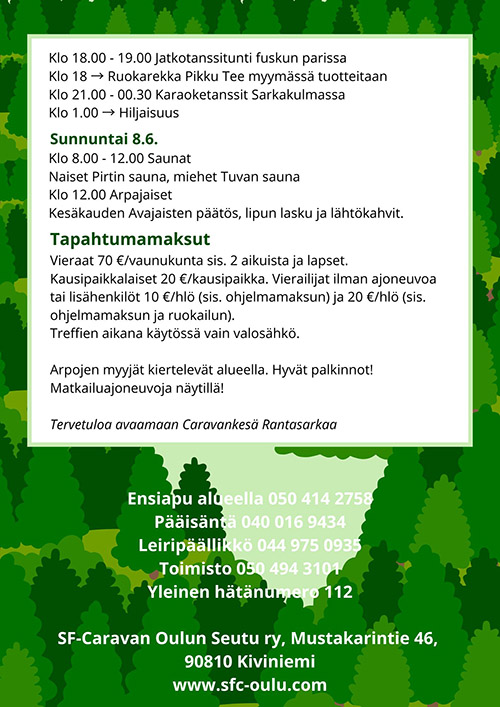 Klo 18.00 - 19.00 Jatkotanssitunti fuskun parissa
Klo 18 → Ruokarekka Pikku Tee myymässä tuotteitaan
Klo 21.00 - 00.30 Karaoketanssit Sarkakulmassa
Klo 1.00 → Hiljaisuus

Sunnuntai 8.6.
Klo 8.00 - 12.00 Saunat
Naiset Pirtin sauna, miehet Tuvan sauna
Klo 12.00 Arpajaiset
Kesäkauden Avajaisten päätös, lipun lasku ja lähtökahvit.

Tapahtumamaksut
Vieraat 70 €/vaunukunta sis. 2 aikuista ja lapset. Kausipaikkalaiset 20 €/kausipaikka. Vierailijat ilman ajoneuvoa tai lisähenkilöt 10 €/hlö (sis. ohjelmamaksun) ja 20 €/hlö (sis. ohjelmamaksun ja ruokailun).
Treffien aikana käytössä vain valosähkö.

Arpojen myyjät kiertelevät alueella. Hyvät palkinnot!
Matkailuajoneuvoja näytillä!

Tervetuloa avaamaan Caravankesä Rantasarkaa

Ensiapu alueella 050 414 2758
Pääisäntä 040 016 9434
Leiripäällikkö 044 975 0935
Toimisto 050 494 3101
Yleinen hätänumero 112

SF-Caravan Oulun Seutu ry, Mustakarintie 46, 90810 Kiviniemi
www.sfc-oulu.com